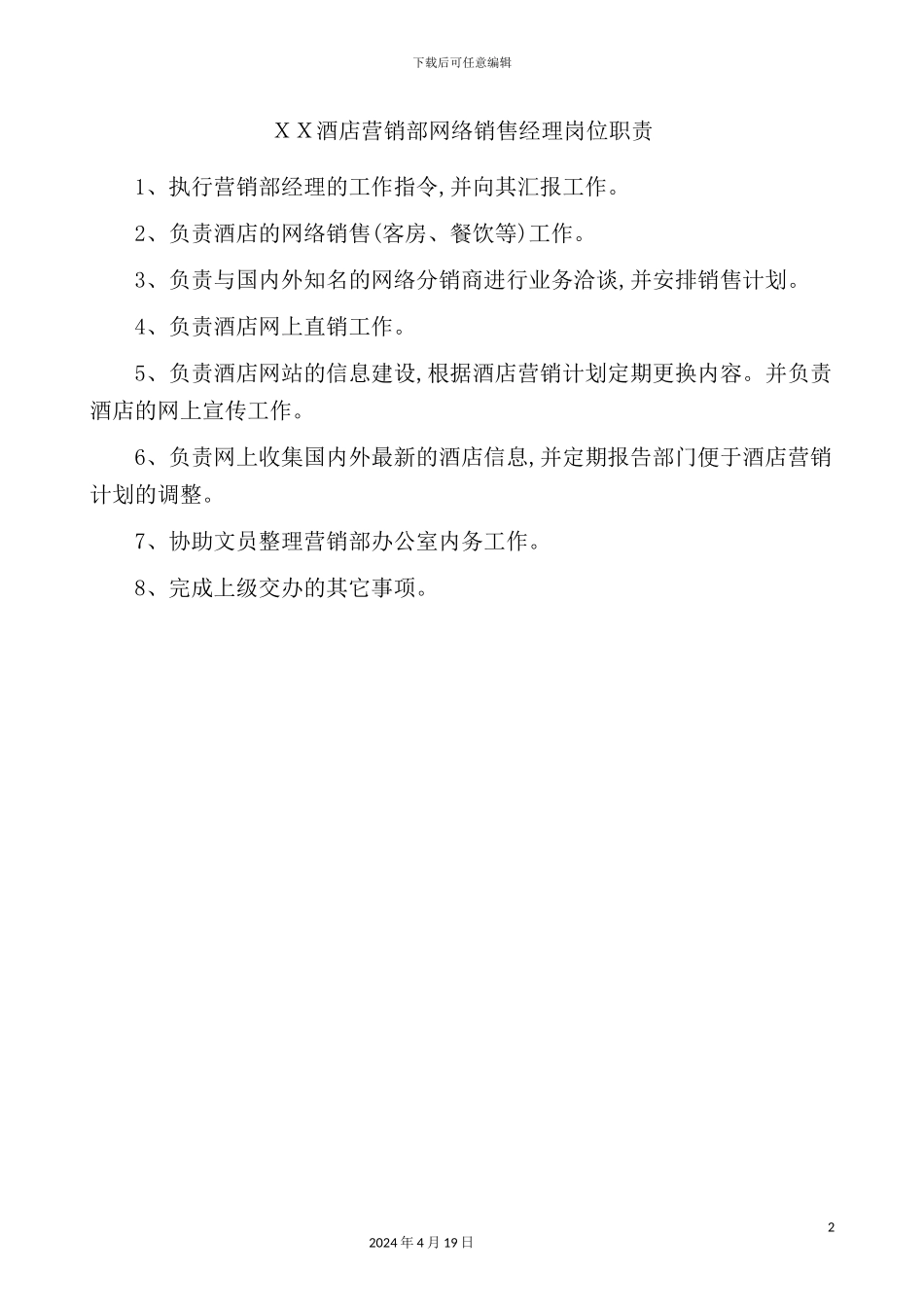 下载后可任意编辑

ＸＸ酒店营销部网络销售经理岗位职责

1、执行营销部经理的工作指令,并向其汇报工作。

2、负责酒店的网络销售(客房、餐饮等)工作。

3、负责与国内外知名的网络分销商进行业务洽谈,并安排销售计划。

4、负责酒店网上直销工作。

5、负责酒店网站的信息建设,根据酒店营销计划定期更换内容。并负责酒店的网上宣传工作。

6、负责网上收集国内外最新的酒店信息,并定期报告部门便于酒店营销计划的调整。

7、协助文员整理营销部办公室内务工作。

8、完成上级交办的其它事项。

2

2024年4月19日